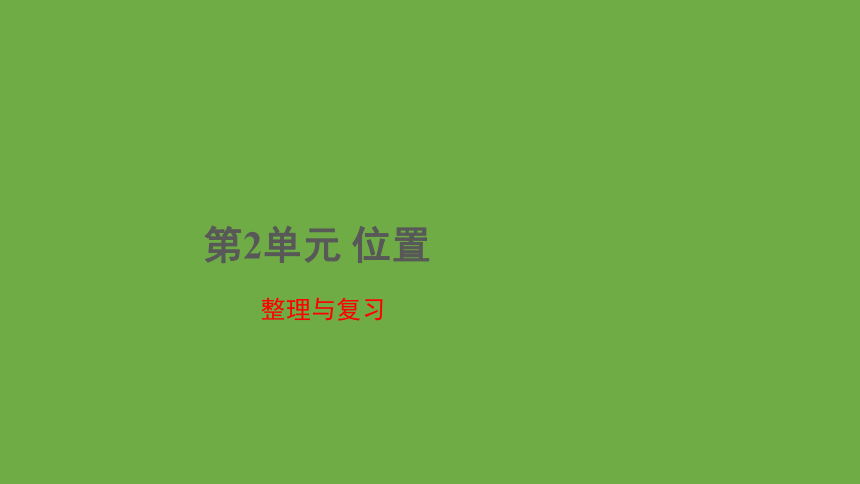 第2单元 位置

整理与复习